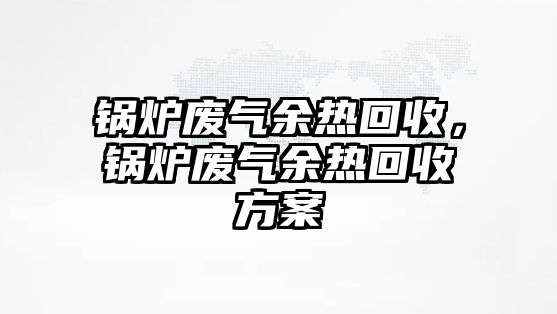 锅炉废气余热回收，锅炉废气余热回收方案